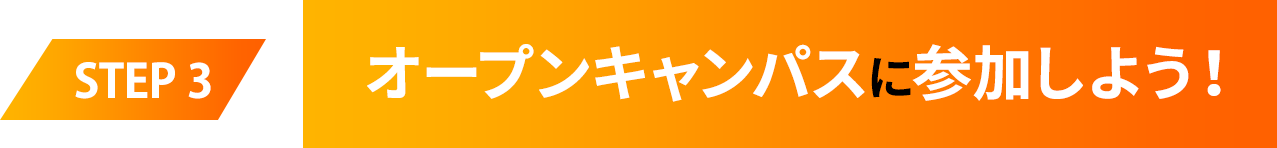 STEP 3

オープンキャンパスに参加しよう！